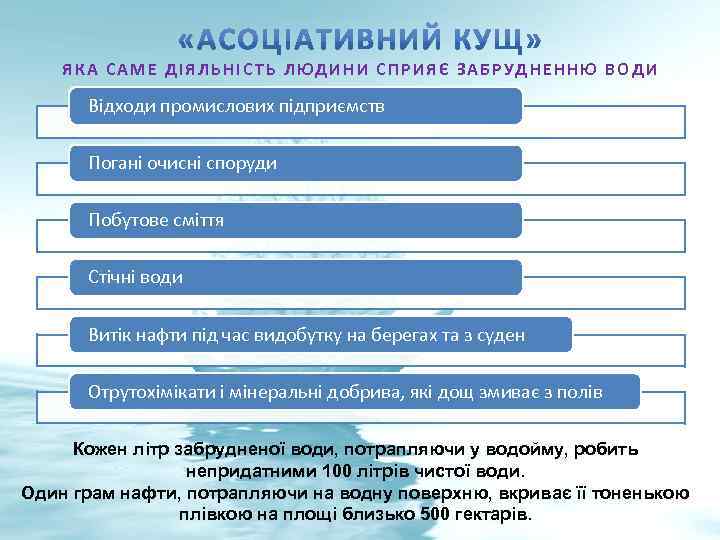 «АСОЦІАТИВНИЙ КУЩ»
ЯКА САМЕ ДІЯЛЬНІСТЬ ЛЮДИНИ СПРИЯЄ ЗАБРУДНЕННЮ ВОДИ

Відходи промислових підприємств

Погані очисні споруди

Побутове сміття

Стічні води

Витік нафти під час видобутку на берегах та з суден

Отрутохімікати і мінеральні добрива, які дощ змиває з полів

Кожен літр забрудненої води, потрапляючи у водойму, робить непридатними 100 літрів чистої води.
Один грам нафти, потрапляючи на водну поверхню, вкриває її тоненькою плівкою на площі близько 500 гектарів.